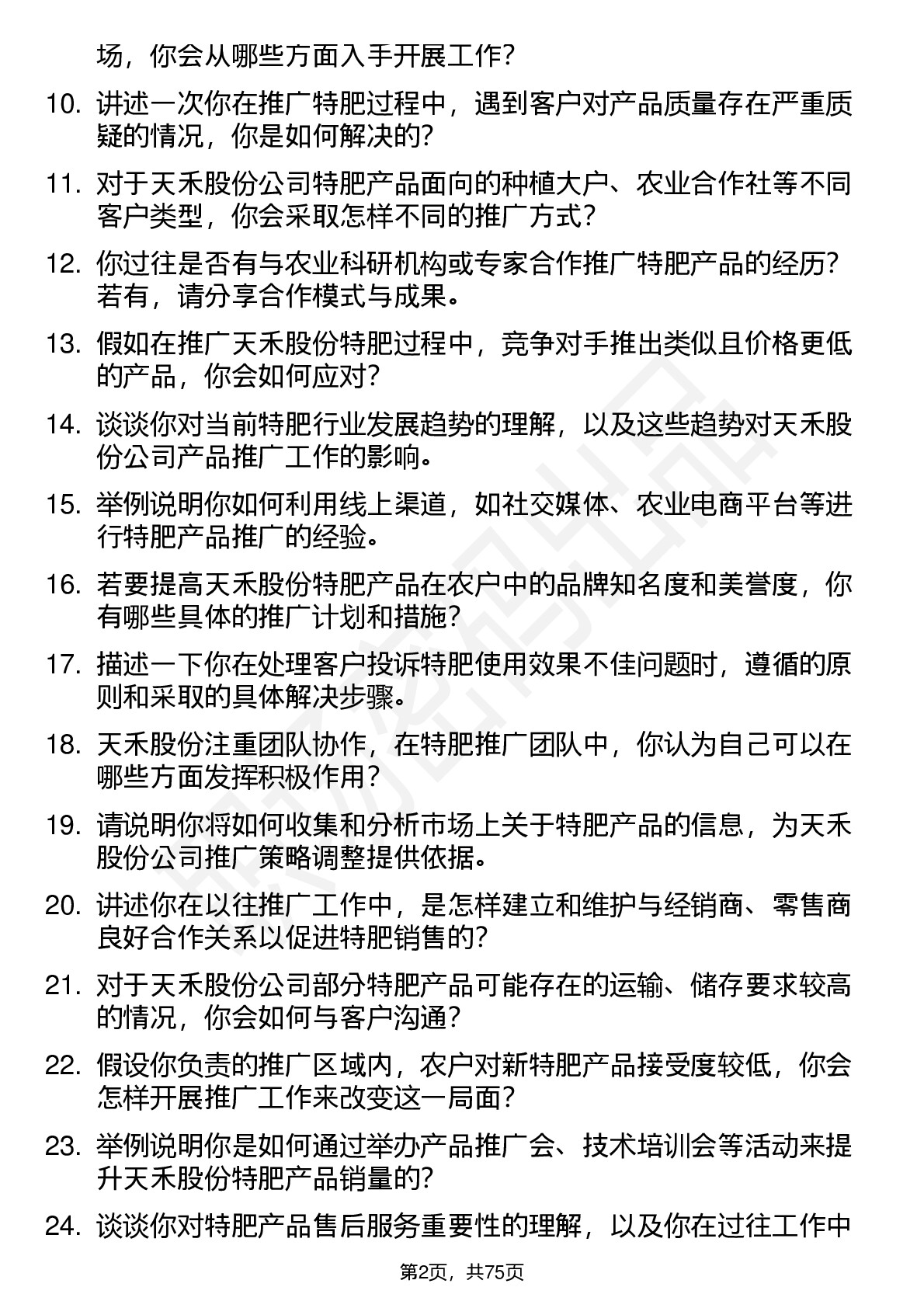 场，你会从哪些方面入手开展工作？

10. 讲述一次你在推广特肥过程中，遇到客户对产品质量存在严重质疑的情况，你是如何解决的？

11. 对于天禾股份公司特肥产品面向的种植大户、农业合作社等不同客户类型，你会采取怎样不同的推广方式？

12. 你过往是否有与农业科研机构或专家合作推广特肥产品的经历？若有，请分享合作模式与成果。

13. 假如在推广天禾股份特肥过程中，竞争对手推出类似且价格更低的产品，你会如何应对？

14. 谈谈你对当前特肥行业发展趋势的理解，以及这些趋势对天禾股份公司产品推广工作的影响。

15. 举例说明你如何利用线上渠道，如社交媒体、农业电商平台等进行特肥产品推广的经验。

16. 若要提高天禾股份特肥产品在农户中的品牌知名度和美誉度，你有哪些具体的推广计划和措施？

17. 描述一下你在处理客户投诉特肥使用效果不佳问题时，遵循的原则和采取的具体解决步骤。

18. 天禾股份注重团队协作，在特肥推广团队中，你认为自己可以在哪些方面发挥积极作用？

19. 请说明你将如何收集和分析市场上关于特肥产品的信息，为天禾股份公司推广策略调整提供依据。

20. 讲述你在以往推广工作中，是怎样建立和维护与经销商、零售商良好合作关系以促进特肥销售的？

21. 对于天禾股份公司部分特肥产品可能存在的运输、储存要求较高的情况，你会如何与客户沟通？

22. 假设你负责的推广区域内，农户对新特肥产品接受度较低，你会怎样开展推广工作来改变这一局面？

23. 举例说明你是如何通过举办产品推广会、技术培训会等活动来提升天禾股份特肥产品销量的？

24. 谈谈你对特肥产品售后服务重要性的理解，以及你在过往工作中

第2页，共75页